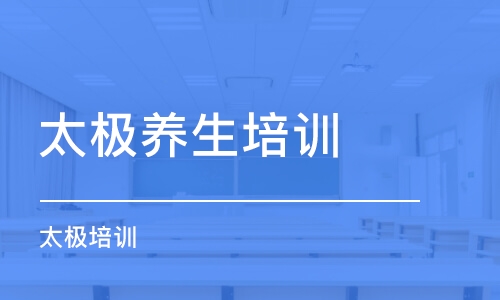 太极养生培训

太极培训